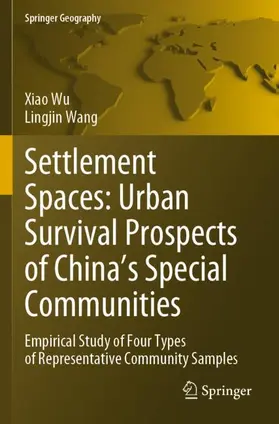 Springer Geography

Xiao Wu
Lingjin Wang

Settlement Spaces: Urban Survival Prospects of China's Special Communities

Empirical Study of Four Types of Representative Community Samples

Springer